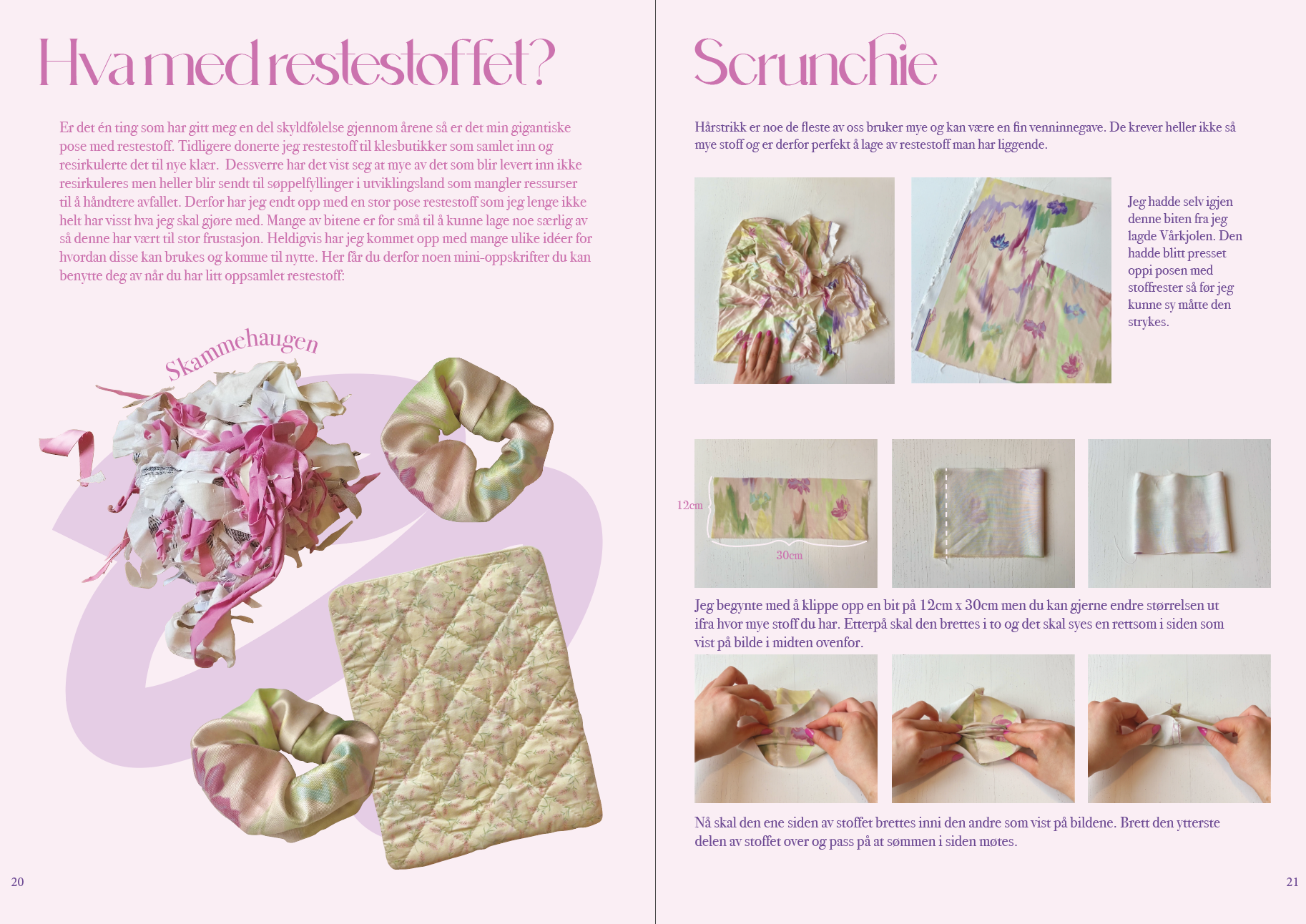 Hva med restestoffet?

Er det én ting som har gitt meg en del skyldfølelse gjennom årene så er det min gigantiske pose med restestoff. Tidligere donerte jeg restestoff til klesbutikker som samlet inn og resirkulerte det til nye klær. Dessverre har det vist seg at mye av det som blir levert inn ikke resirkuleres men heller blir sendt til søppelfyllinger i utviklingsland som mangler ressurser til å håndtere avfallet. Derfor har jeg endt opp med en stor pose restestoff som jeg lenge ikke helt har visst hva jeg skal gjøre med. Mange av bitene er for små til å kunne lage noe særlig av så denne har vært til stor frustasjon. Heldigvis har jeg kommet opp med mange ulike idéer for hvordan disse kan brukes og komme til nytte. Her får du derfor noen mini-oppskrifter du kan benytte deg av når du har litt oppsamlet restestoff:

Skammehaugen

20

Scrunchie

Hårstrikk er noe de fleste av oss bruker mye og kan være en fin venninnegave. De krever heller ikke så mye stoff og er derfor perfekt å lage av restestoff man har liggende.

Jeg hadde selv igjen denne biten fra jeg lagde Vårkjolen. Den hadde blitt presset oppi posen med stoffrester så før jeg kunne sy måtte den strykes.

12cm

30cm

Jeg begynte med å klippe opp en bit på 12cm x 30cm men du kan gjerne endre størrelsen ut ifra hvor mye stoff du har. Etterpå skal den brettes i to og det skal syes en rettsom i siden som vist på bilde i midten ovenfor.

Nå skal den ene siden av stoffet brettes inni den andre som vist på bildene. Brett den ytterste delen av stoffet over og pass på at sømmen i siden møtes.

21